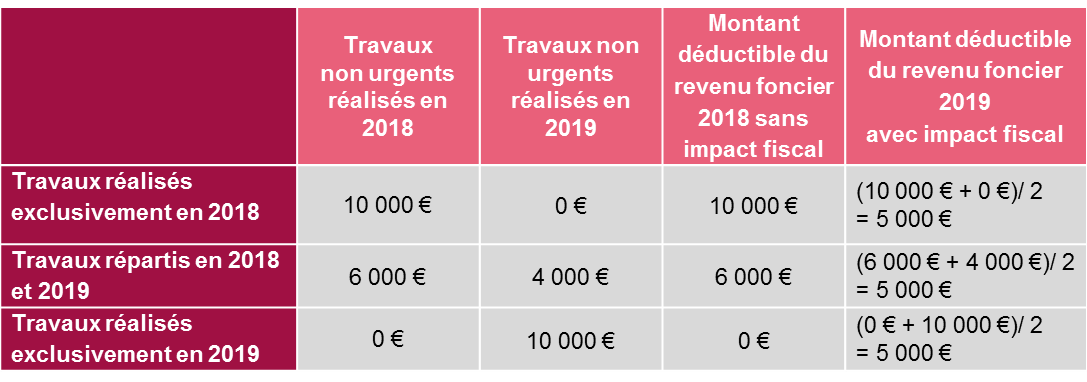 |  | Travaux non urgents réalisés en 2018 | Travaux non urgents réalisés en 2019 | Montant déductible du revenu foncier 2018 sans impact fiscal | Montant déductible du revenu foncier 2019 avec impact fiscal |
|---|---|---|---|---|
| Travaux réalisés exclusivement en 2018 | 10 000 € | 0 € | 10 000 € | (10 000 € + 0 €)/ 2 = 5 000 € |
| Travaux répartis en 2018 et 2019 | 6 000 € | 4 000 € | 6 000 € | (6 000 € + 4 000 €)/ 2 = 5 000 € |
| Travaux réalisés exclusivement en 2019 | 0 € | 10 000 € | 0 € | (0 € + 10 000 €)/ 2 = 5 000 € |